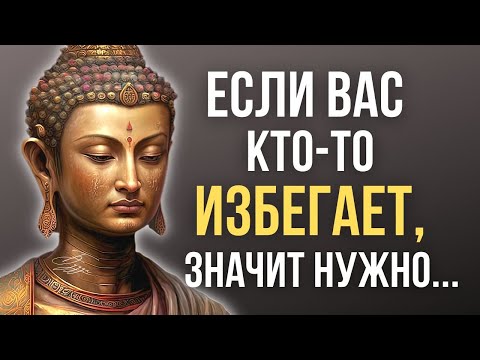 ЕСЛИ ВАС КТО-ТО ИЗБЕГАЕТ, ЗНАЧИТ НУЖНО...